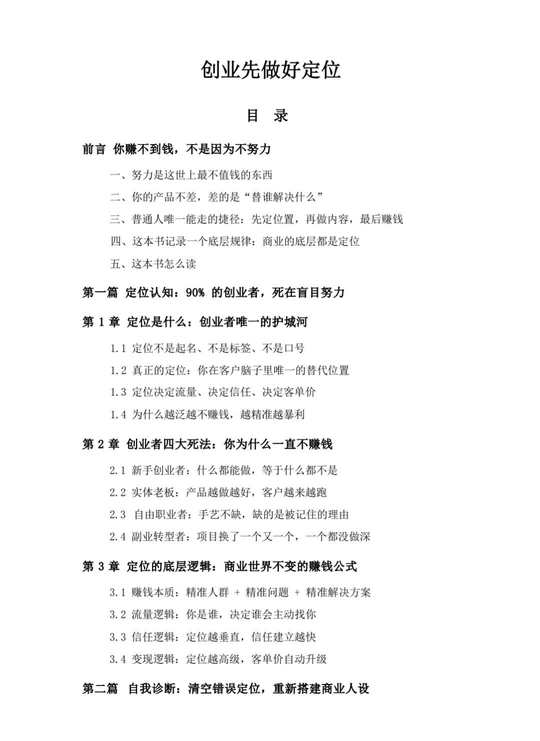 创业先做好定位

目 录

前言 你赚不到钱，不是因为不努力

一、努力是这世上最不值钱的东西

二、你的产品不差，差的是“替谁解决什么”

三、普通人唯一能走的捷径：先定位置，再做内容，最后赚钱

四、这本书记录一个底层规律：商业的底层都是定位

五、这本书怎么读

第一篇 定位认知：90%的创业者，死在盲目努力

第1章 定位是什么：创业者唯一的护城河

1.1 定位不是起名、不是标签、不是口号

1.2 真正的定位：你在客户脑子里唯一的替代位置

1.3 定位决定流量、决定信任、决定客单价

1.4 为什么越泛越不赚钱，越精准越暴利

第2章 创业者四大死法：你为什么一直不赚钱

2.1 新手创业者：什么都能做，等于什么都不是

2.2 实体老板：产品越做越好，客户越来越跑

2.3 自由职业者：手艺不缺，缺的是被记住的理由

2.4 副业转型者：项目换了一个又一个，一个都没做深

第3章 定位的底层逻辑：商业世界不变的赚钱公式

3.1 赚钱本质：精准人群 + 精准问题 + 精准解决方案

3.2 流量逻辑：你是谁，决定谁会主动找你

3.3 信任逻辑：定位越垂直，信任建立越快

3.4 变现逻辑：定位越高级，客单价自动升级

第二篇 自我诊断：清空错误定位，重新搭建商业人设